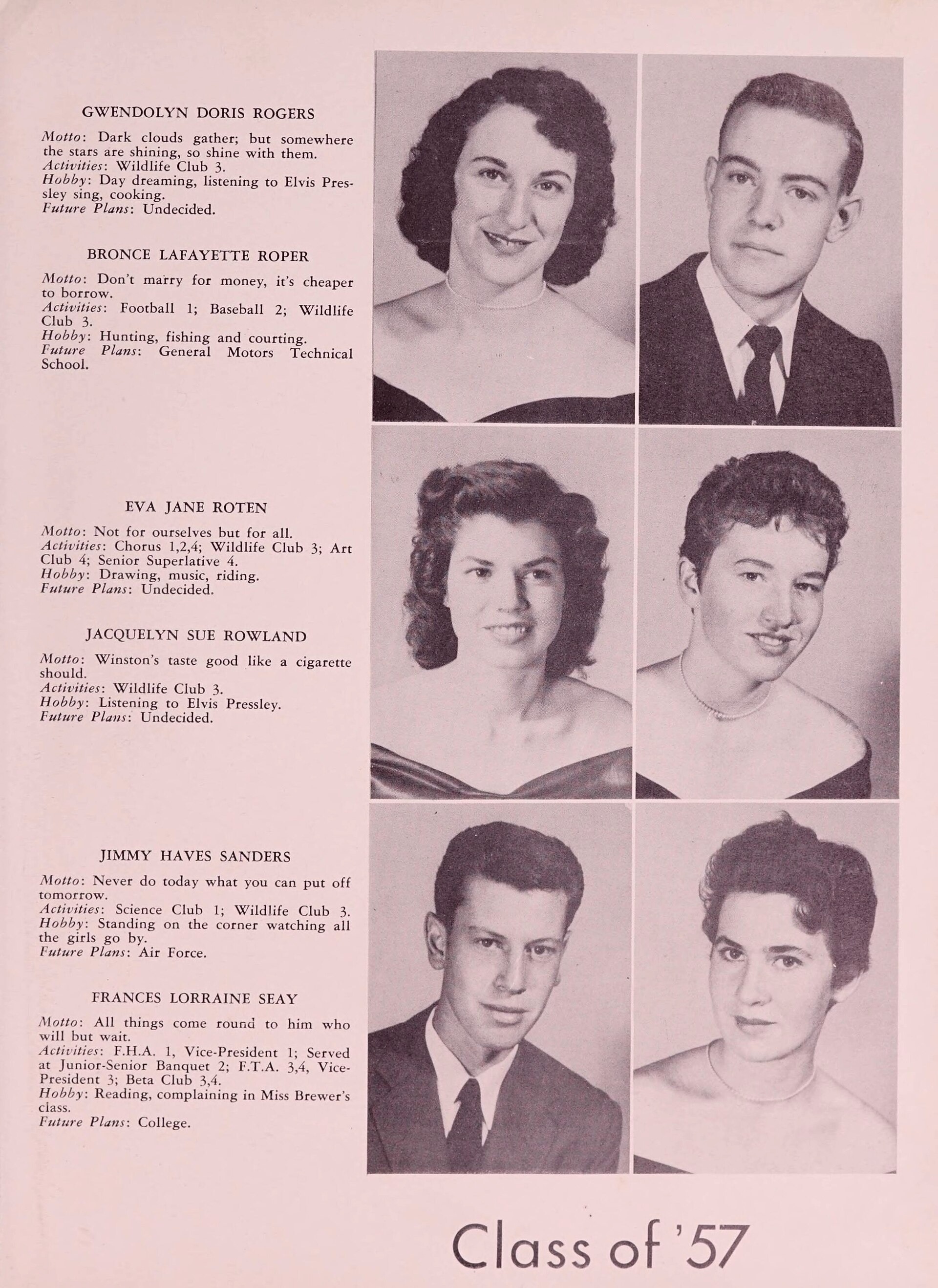 GWENDOLYN DORIS ROGERS

Motto: Dark clouds gather; but somewhere the stars are shining, so shine with them.
Activities: Wildlife Club 3.
Hobby: Day dreaming, listening to Elvis Pressley sing, cooking.
Future Plans: Undecided.

BRONCE LAFAYETTE ROPER

Motto: Don't marry for money, it's cheaper to borrow.
Activities: Football 1; Baseball 2; Wildlife Club 3.
Hobby: Hunting, fishing and courting.
Future Plans: General Motors Technical School.

EVA JANE ROTEN

Motto: Not for ourselves but for all.
Activities: Chorus 1,2,4; Wildlife Club 3; Art Club 4; Senior Superlative 4.
Hobby: Drawing, music, riding.
Future Plans: Undecided.

JACQUELYN SUE ROWLAND

Motto: Winston's taste good like a cigarette should.
Activities: Wildlife Club 3.
Hobby: Listening to Elvis Pressley.
Future Plans: Undecided.

JIMMY HAVES SANDERS

Motto: Never do today what you can put off tomorrow.
Activities: Science Club 1; Wildlife Club 3.
Hobby: Standing on the corner watching all the girls go by.
Future Plans: Air Force.

FRANCES LORRAINE SEAY

Motto: All things come round to him who will but wait.
Activities: F.H.A. 1, Vice-President 1; Served at Junior-Senior Banquet 2; F.T.A. 3,4, Vice-President 3; Beta Club 3,4.
Hobby: Reading, complaining in Miss Brewer's class.
Future Plans: College.

Class of '57